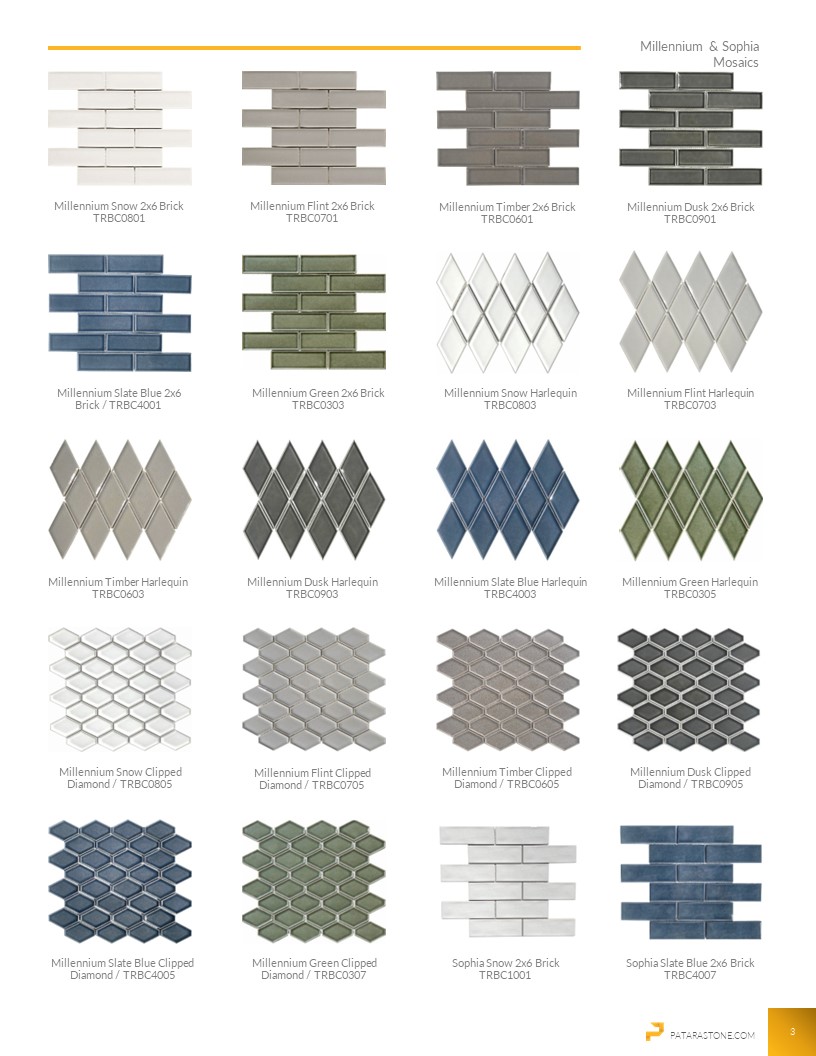 Millennium & Sophia Mosaics

Millennium Snow 2x6 Brick
TRBC0801

Millennium Flint 2x6 Brick
TRBC0701

Millennium Timber 2x6 Brick
TRBC0601

Millennium Dusk 2x6 Brick
TRBC0901

Millennium Slate Blue 2x6
Brick / TRBC4001

Millennium Green 2x6 Brick
TRBC0303

Millennium Snow Harlequin
TRBC0803

Millennium Flint Harlequin
TRBC0703

Millennium Timber Harlequin
TRBC0603

Millennium Dusk Harlequin
TRBC0903

Millennium Slate Blue Harlequin
TRBC4003

Millennium Green Harlequin
TRBC0305

Millennium Snow Clipped
Diamond / TRBC0805

Millennium Flint Clipped
Diamond / TRBC0705

Millennium Timber Clipped
Diamond / TRBC0605

Millennium Dusk Clipped
Diamond / TRBC0905

Millennium Slate Blue Clipped
Diamond / TRBC4005

Millennium Green Clipped
Diamond / TRBC0307

Sophia Snow 2x6 Brick
TRBC1001

Sophia Slate Blue 2x6 Brick
TRBC4007

PATARASTONE.COM

3